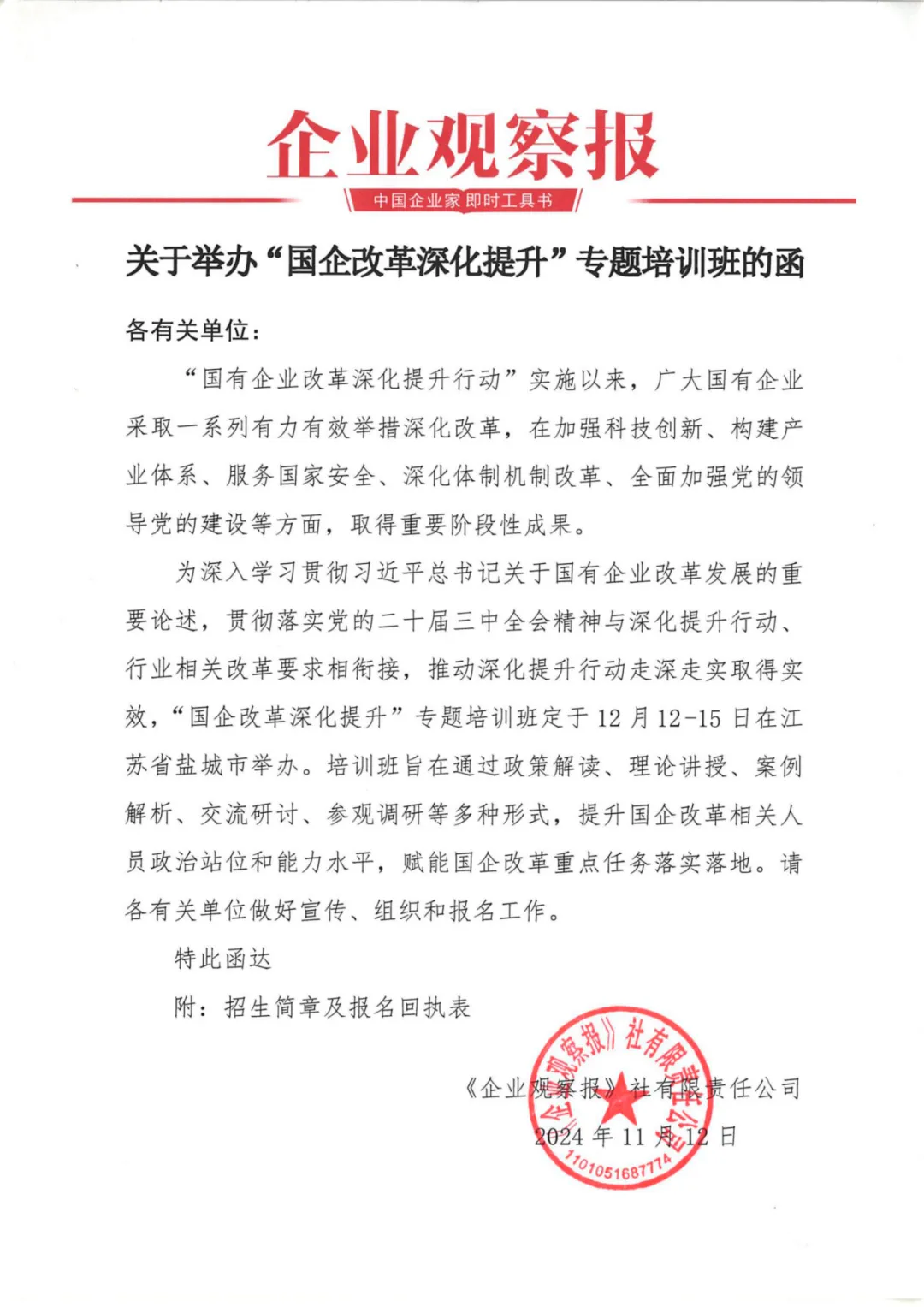 企业观察报

中国企业家即时工具书

关于举办“国企改革深化提升”专题培训班的函

各有关单位：

“国有企业改革深化提升行动”实施以来，广大国有企业采取一系列有力有效举措深化改革，在加强科技创新、构建产业体系、服务国家安全、深化体制机制改革、全面加强党的领导党的建设等方面，取得重要阶段性成果。

为深入学习贯彻习近平总书记关于国有企业改革发展的重要论述，贯彻落实党的二十届三中全会精神与深化提升行动、行业相关改革要求相衔接，推动深化提升行动走深走实取得实效，“国企改革深化提升”专题培训班定于12月12-15日在江苏省盐城市举办。培训班旨在通过政策解读、理论讲授、案例解析、交流研讨、参观调研等多种形式，提升国企改革相关人员政治站位和能力水平，赋能国企改革重点任务落实落地。请各有关单位做好宣传、组织和报名工作。

特此函达

附：招生简章及报名回执表

《企业观察报》社有限责任公司

2024年11月12日

《企业观察报》社有限责任公司

1101051687774